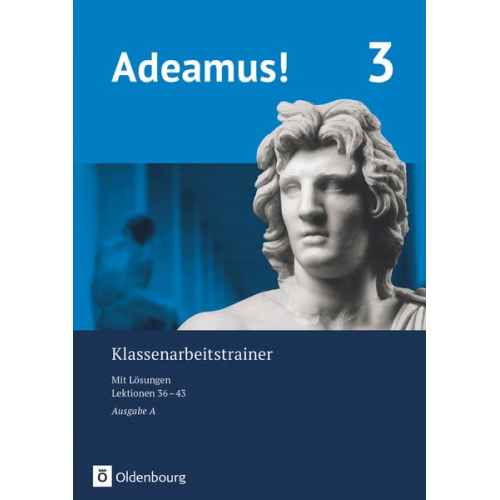 Adeamus! 3

Klassenarbeitstrainer

Mit Lösungen
Lektionen 36–43
Ausgabe A

Ö Oldenbourg